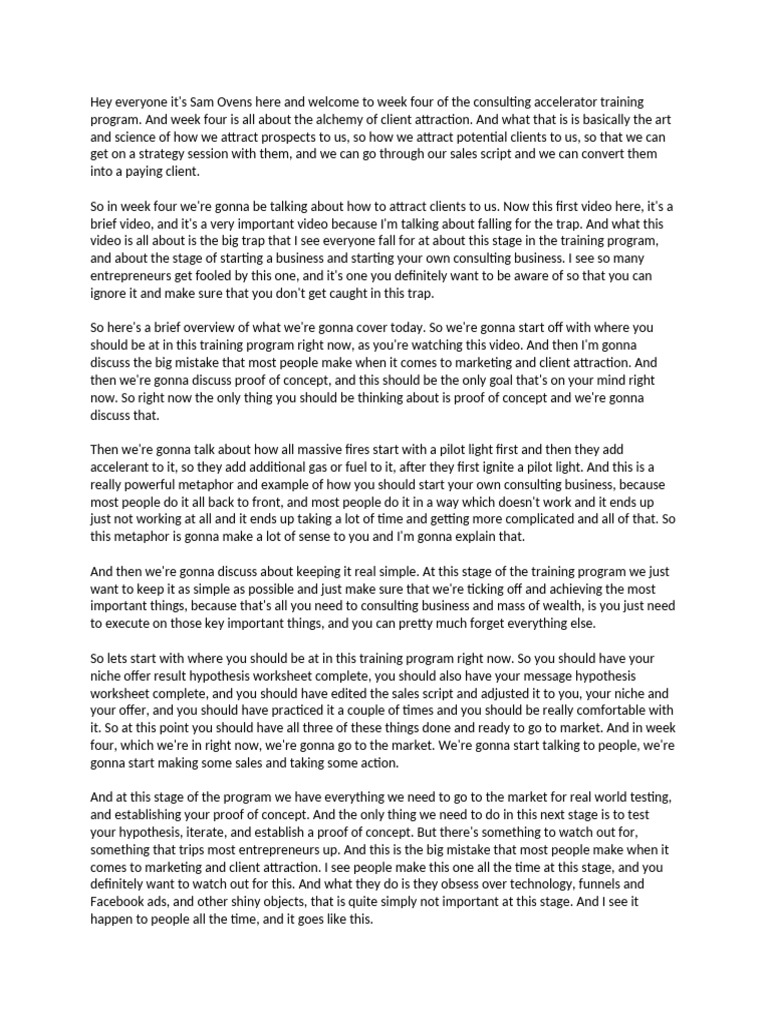 Hey everyone it's Sam Ovens here and welcome to week four of the consulting accelerator training program. And week four is all about the alchemy of client attraction. And what that is is basically the art and science of how we attract prospects to us, so how we attract potential clients to us, so that we can get on a strategy session with them, and we can go through our sales script and we can convert them into a paying client.

So in week four we're gonna be talking about how to attract clients to us. Now this first video here, it's a brief video, and it's a very important video because I'm talking about falling for the trap. And what this video is all about is the big trap that I see everyone fall for at about this stage in the training program, and about the stage of starting a business and starting your own consulting business. I see so many entrepreneurs get fooled by this one, and it's one you definitely want to be aware of so that you can ignore it and make sure that you don't get caught in this trap.

So here's a brief overview of what we're gonna cover today. So we're gonna start off with where you should be at in this training program right now, as you're watching this video. And then I'm gonna discuss the big mistake that most people make when it comes to marketing and client attraction. And then we're gonna discuss proof of concept, and this should be the only goal that's on your mind right now. So right now the only thing you should be thinking about is proof of concept and we're gonna discuss that.

Then we're gonna talk about how all massive fires start with a pilot light first and then they add accelerant to it, so they add additional gas or fuel to it, after they first ignite a pilot light. And this is a really powerful metaphor and example of how you should start your own consulting business, because most people do it all back to front, and most people do it in a way which doesn't work and it ends up just not working at all and it ends up taking a lot of time and getting more complicated and all of that. So this metaphor is gonna make a lot of sense to you and I'm gonna explain that.

And then we're gonna discuss about keeping it real simple. At this stage of the training program we just want to keep it as simple as possible and just make sure that we're ticking off and achieving the most important things, because that's all you need to consulting business and mass of wealth, is you just need to execute on those key important things, and you can pretty much forget everything else.

So lets start with where you should be at in this training program right now. So you should have your niche offer result hypothesis worksheet complete, you should also have your message hypothesis worksheet complete, and you should have edited the sales script and adjusted it to you, your niche and your offer, and you should have practiced it a couple of times and you should be really comfortable with it. So at this point you should have all three of these things done and ready to go to market. And in week four, which we're in right now, we're gonna go to the market. We're gonna start talking to people, we're gonna start making some sales and taking some action.

And at this stage of the program we have everything we need to go to the market for real world testing, and establishing your proof of concept. And the only thing we need to do in this next stage is to test your hypothesis, iterate, and establish a proof of concept. But there's something to watch out for, something that trips most entrepreneurs up. And this is the big mistake that most people make when it comes to marketing and client attraction. I see people make this one all the time at this stage, and you definitely want to watch out for this. And what they do is they obsess over technology, funnels and Facebook ads, and other shiny objects, that is quite simply not important at this stage. And I see it happen to people all the time, and it goes like this.